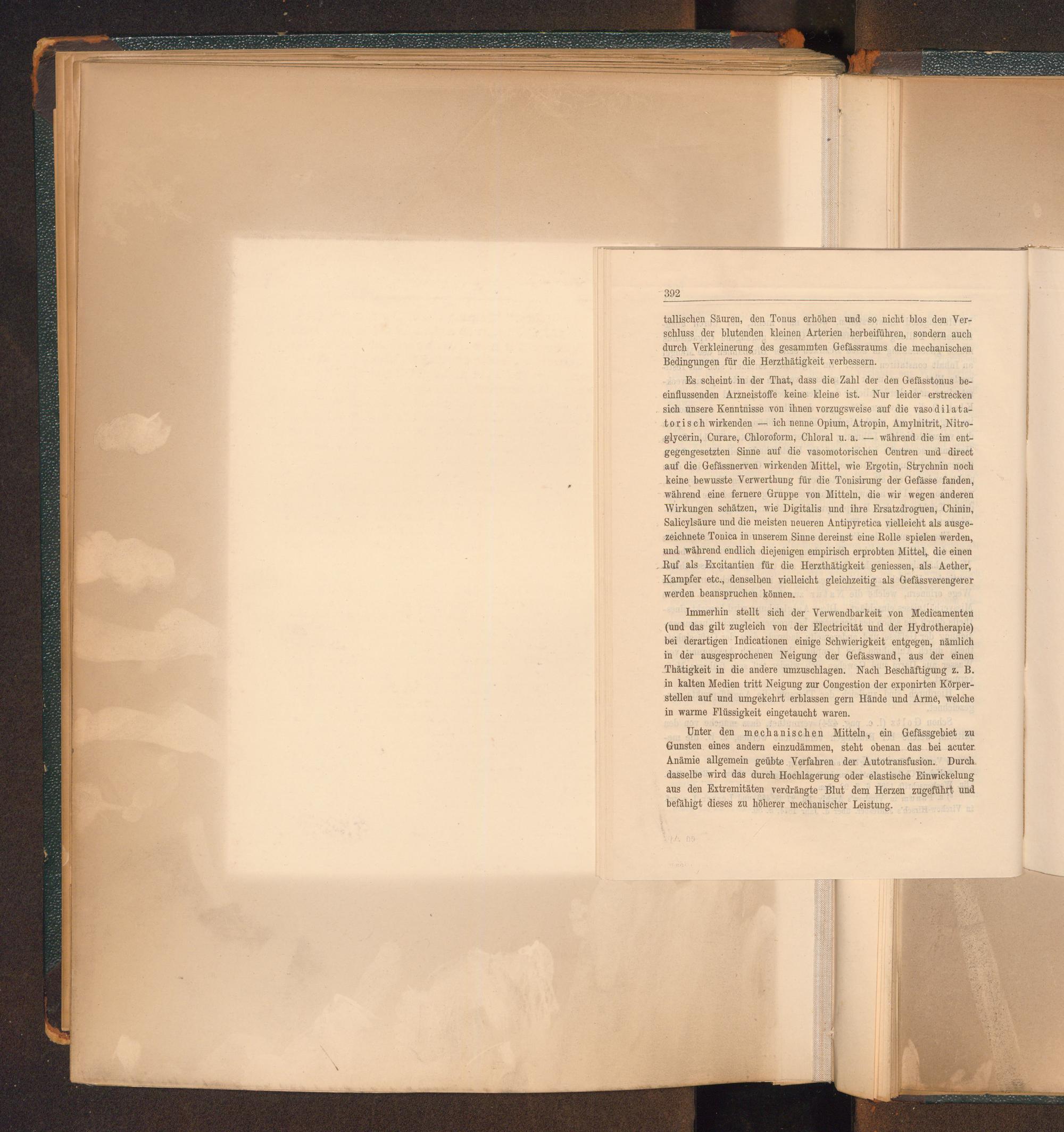 392

tallischen Säuren, den Tonus erhöhen und so nicht blos den Verschluss der blutenden kleinen Arterien herbeiführen, sondern auch durch Verkleinerung des gesammten Gefässraums die mechanischen Bedingungen für die Herzthätigkeit verbessern.

Es scheint in der That, dass die Zahl der den Gefässtonus beeinflussenden Arzneistoffe keine kleine ist. Nur leider erstrecken sich unsere Kenntnisse von ihnen vorzugsweise auf die vasodilatatorisch wirkenden — ich nenne Opium, Atropin, Amylnitrit, Nitroglycerin, Curare, Chloroform, Chloral u. a. — während die im entgegengesetzten Sinne auf die vasomotorischen Centren und direct auf die Gefässnerven wirkenden Mittel, wie Ergotin, Strychnin noch keine bewusste Verwerthung für die Tonisirung der Gefässe fanden, während eine fernere Gruppe von Mitteln, die wir wegen anderen Wirkungen schätzen, wie Digitalis und ihre Ersatzdroguen, Chinin, Salicylsäure und die meisten neueren Antipyretica vielleicht als ausgezeichnete Tonica in unserem Sinne dereinst eine Rolle spielen werden, und während endlich diejenigen empirisch erprobten Mittel, die einen Ruf als Excitantien für die Herzthätigkeit geniessen, als Aether, Kampfer etc., denselben vielleicht gleichzeitig als Gefässverengerer werden beanspruchen können.

Immerhin stellt sich der Verwendbarkeit von Medicamenten (und das gilt zugleich von der Electricität und der Hydrotherapie) bei derartigen Indicationen einige Schwierigkeit entgegen, nämlich in der ausgesprochenen Neigung der Gefässwand, aus der einen Thätigkeit in die andere umzuschlagen. Nach Beschäftigung z. B. in kalten Medien tritt Neigung zur Congestion der exponirten Körperstellen auf und umgekehrt erblassen gern Hände und Arme, welche in warme Flüssigkeit eingetaucht waren.

Unter den mechanischen Mitteln, ein Gefässgebiet zu Gunsten eines andern einzudämmen, steht obenan das bei acuter Anämie allgemein geübte Verfahren der Autotransfusion. Durch dasselbe wird das durch Hochlagerung oder elastische Einwickelung aus den Extremitäten verdrängte Blut dem Herzen zugeführt und befähigt dieses zu höherer mechanischer Leistung.